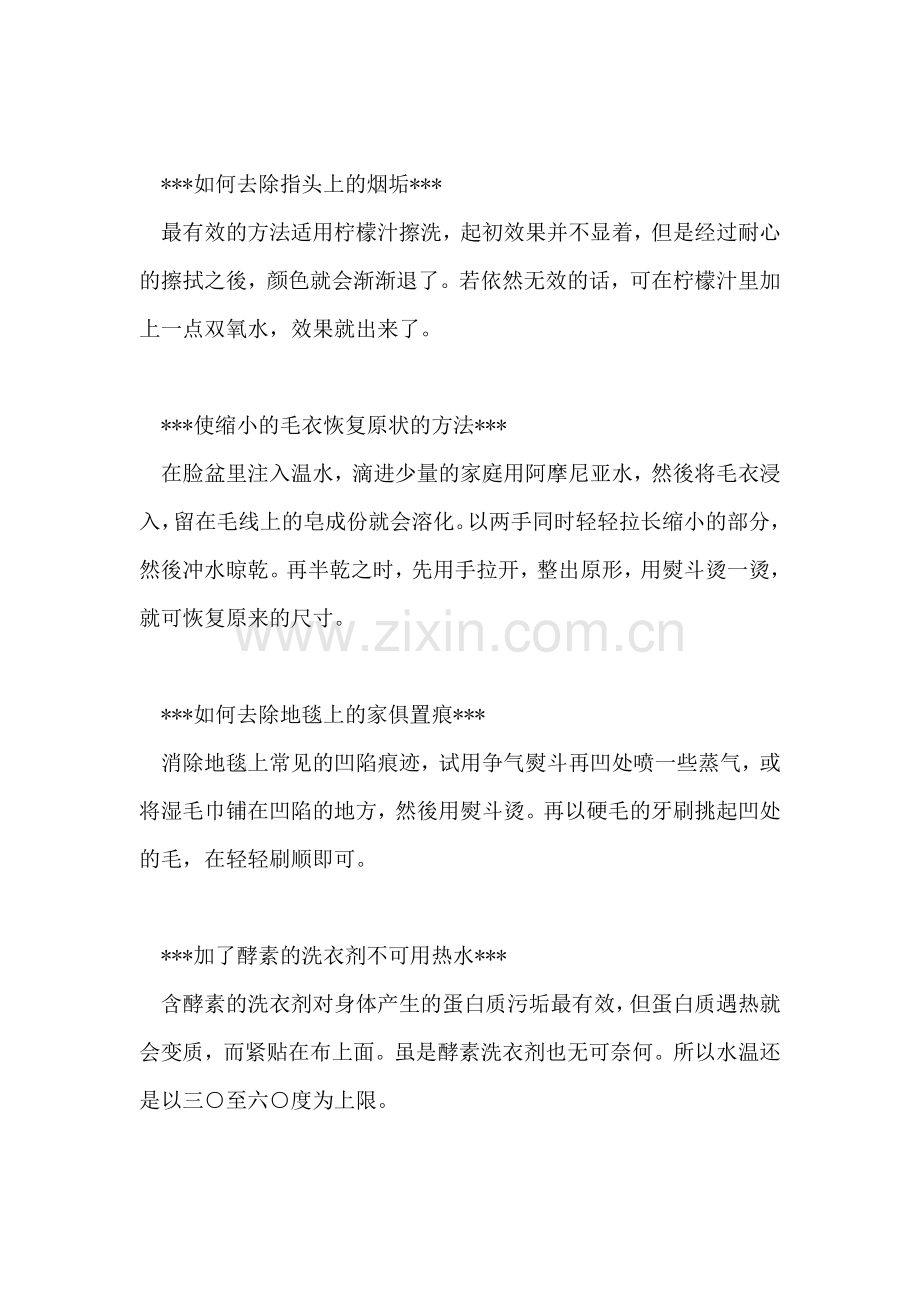 ***如何去除指头上的烟垢***

最有效的方法适用柠檬汁擦洗，起初效果并不显着，但是经过耐心的擦拭之後，颜色就会渐渐退了。若依然无效的话，可在柠檬汁里加上一点双氧水，效果就出来了。

***使缩小的毛衣恢复原状的方法***

在脸盆里注入温水，滴进少量的家庭用阿摩尼亚水，然後将毛衣浸入，留在毛线上的皂成份就会溶化。以两手同时轻轻拉长缩小的部分，然後冲水晾乾。再半乾之时，先用手拉开，整出原形，用熨斗烫一烫，就可恢复原来的尺寸。

***如何去除地毯上的家俱置痕***

消除地毯上常见的凹陷痕迹，试用争气熨斗再凹处喷一些蒸气，或将湿毛巾铺在凹陷的地方，然後用熨斗烫。再以硬毛的牙刷挑起凹处的毛，在轻轻刷顺即可。

***加了酵素的洗衣剂不可用热水***

含酵素的洗衣剂对身体产生的蛋白质污垢最有效，但蛋白质遇热就会变质，而紧贴在布上面。虽是酵素洗衣剂也无可奈何。所以水温还是以三〇至六〇度为上限。

www.zixin.com.cn